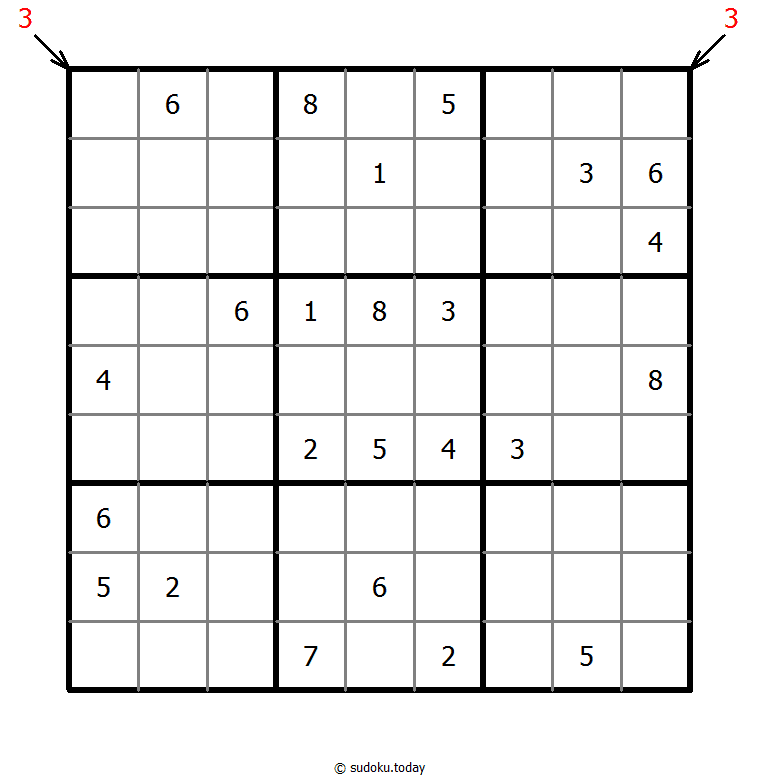 3 3

|   |   |   |   |   |   |   |   |   |
|---|---|---|---|---|---|---|---|---|
|   | 6 |   | 8 |   | 5 |   |   |   |
|   |   |   |   | 1 |   |   | 3 | 6 |
|   |   |   |   |   |   |   |   | 4 |
|   |   | 6 | 1 | 8 | 3 |   |   |   |
| 4 |   |   |   |   |   |   |   | 8 |
|   |   |   | 2 | 5 | 4 | 3 |   |   |
| 6 |   |   |   |   |   |   |   |   |
| 5 | 2 |   |   | 6 |   |   |   |   |
|   |   |   | 7 |   | 2 |   | 5 |   |

© sudoku.today